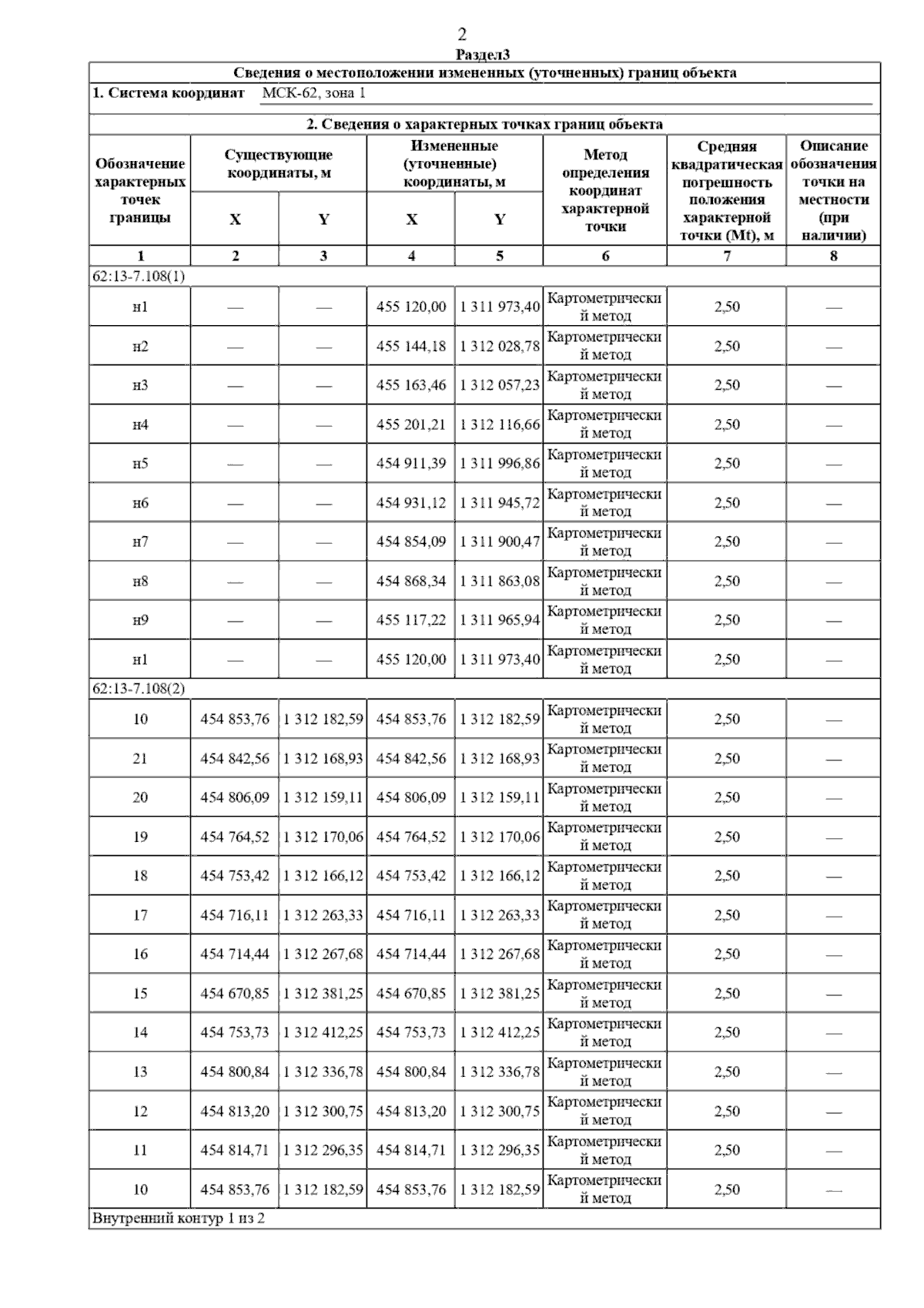 2

Раздел3

Сведения о местоположении измененных (уточненных) границ объекта

1. Система координат МСК-62, зона 1

2. Сведения о характерных точках границ объекта

| Обозначение характерных точек границы | Существующие координаты, м |  | Измененные (уточненные) координаты, м |  | Метод определения координат характерной точки | Средняя квадратическая погрешность положения характерной точки (Mt), м | Описание обозначения точки на местности (при наличии) |
|---|---|---|---|---|---|---|---|
|  | X | Y | X | Y |  |  |  |
| 1 | 2 | 3 | 4 | 5 | 6 | 7 | 8 |
| 62:13-7.108(1) |  |  |  |  |  |  |  |
| н1 | — | — | 455 120,00 | 1 311 973,40 | Картометрический метод | 2,50 | — |
| н2 | — | — | 455 144,18 | 1 312 028,78 | Картометрический метод | 2,50 | — |
| н3 | — | — | 455 163,46 | 1 312 057,23 | Картометрический метод | 2,50 | — |
| н4 | — | — | 455 201,21 | 1 312 116,66 | Картометрический метод | 2,50 | — |
| н5 | — | — | 454 911,39 | 1 311 996,86 | Картометрический метод | 2,50 | — |
| н6 | — | — | 454 931,12 | 1 311 945,72 | Картометрический метод | 2,50 | — |
| н7 | — | — | 454 854,09 | 1 311 900,47 | Картометрический метод | 2,50 | — |
| н8 | — | — | 454 868,34 | 1 311 863,08 | Картометрический метод | 2,50 | — |
| н9 | — | — | 455 117,22 | 1 311 965,94 | Картометрический метод | 2,50 | — |
| н1 | — | — | 455 120,00 | 1 311 973,40 | Картометрический метод | 2,50 | — |
| 62:13-7.108(2) |  |  |  |  |  |  |  |
| 10 | 454 853,76 | 1 312 182,59 | 454 853,76 | 1 312 182,59 | Картометрический метод | 2,50 | — |
| 21 | 454 842,56 | 1 312 168,93 | 454 842,56 | 1 312 168,93 | Картометрический метод | 2,50 | — |
| 20 | 454 806,09 | 1 312 159,11 | 454 806,09 | 1 312 159,11 | Картометрический метод | 2,50 | — |
| 19 | 454 764,52 | 1 312 170,06 | 454 764,52 | 1 312 170,06 | Картометрический метод | 2,50 | — |
| 18 | 454 753,42 | 1 312 166,12 | 454 753,42 | 1 312 166,12 | Картометрический метод | 2,50 | — |
| 17 | 454 716,11 | 1 312 263,33 | 454 716,11 | 1 312 263,33 | Картометрический метод | 2,50 | — |
| 16 | 454 714,44 | 1 312 267,68 | 454 714,44 | 1 312 267,68 | Картометрический метод | 2,50 | — |
| 15 | 454 670,85 | 1 312 381,25 | 454 670,85 | 1 312 381,25 | Картометрический метод | 2,50 | — |
| 14 | 454 753,73 | 1 312 412,25 | 454 753,73 | 1 312 412,25 | Картометрический метод | 2,50 | — |
| 13 | 454 800,84 | 1 312 336,78 | 454 800,84 | 1 312 336,78 | Картометрический метод | 2,50 | — |
| 12 | 454 813,20 | 1 312 300,75 | 454 813,20 | 1 312 300,75 | Картометрический метод | 2,50 | — |
| 11 | 454 814,71 | 1 312 296,35 | 454 814,71 | 1 312 296,35 | Картометрический метод | 2,50 | — |
| 10 | 454 853,76 | 1 312 182,59 | 454 853,76 | 1 312 182,59 | Картометрический метод | 2,50 | — |
| Внутренний контур 1 из 2 |  |  |  |  |  |  |  |